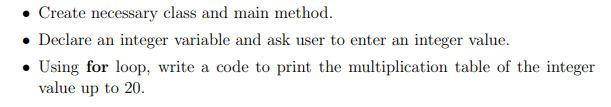 • Create necessary class and main method.
• Declare an integer variable and ask user to enter an integer value.
• Using for loop, write a code to print the multiplication table of the integer value up to 20.